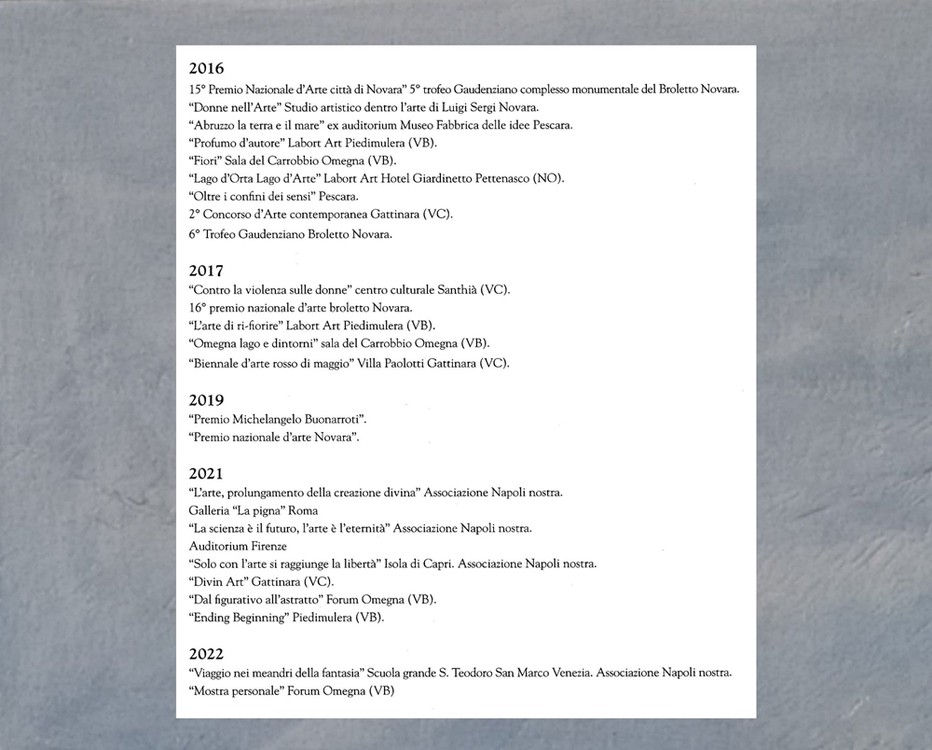 2016
15° Premio Nazionale d'Arte città di Novara" 5° trofeo Gaudenziano complesso monumentale del Broletto Novara.
"Donne nell'Arte" Studio artistico dentro l'arte di Luigi Sergi Novara.
"Abruzzo la terra e il mare" ex auditorium Museo Fabbrica delle idee Pescara.
"Profumo d'autore" Labort Art Piedimulera (VB).
"Fiori" Sala del Carrobbio Omegna (VB).
"Lago d'Orta Lago d'Arte" Labort Art Hotel Giardinetto Pettenasco (NO).
"Oltre i confini dei sensi" Pescara.
2° Concorso d'Arte contemporanea Gattinara (VC).
6° Trofeo Gaudenziano Broletto Novara.

2017
"Contro la violenza sulle donne" centro culturale Santhià (VC).
16° premio nazionale d'arte broletto Novara.
"L'arte di ri-fiorire" Labort Art Piedimulera (VB).
"Omegna lago e dintorni" sala del Carrobbio Omegna (VB).
"Biennale d'arte rosso di maggio" Villa Paolotti Gattinara (VC).

2019
"Premio Michelangelo Buonarroti".
"Premio nazionale d'arte Novara".

2021
"L'arte, prolungamento della creazione divina" Associazione Napoli nostra.
Galleria "La pigna" Roma
"La scienza è il futuro, l'arte è l'eternità" Associazione Napoli nostra.
Auditorium Firenze
"Solo con l'arte si raggiunge la libertà" Isola di Capri. Associazione Napoli nostra.
"Divin Art" Gattinara (VC).
"Dal figurativo all'astratto" Forum Omegna (VB).
"Ending Beginning" Piedimulera (VB).

2022
"Viaggio nei meandri della fantasia" Scuola grande S. Teodoro San Marco Venezia. Associazione Napoli nostra.
"Mostra personale" Forum Omegna (VB)